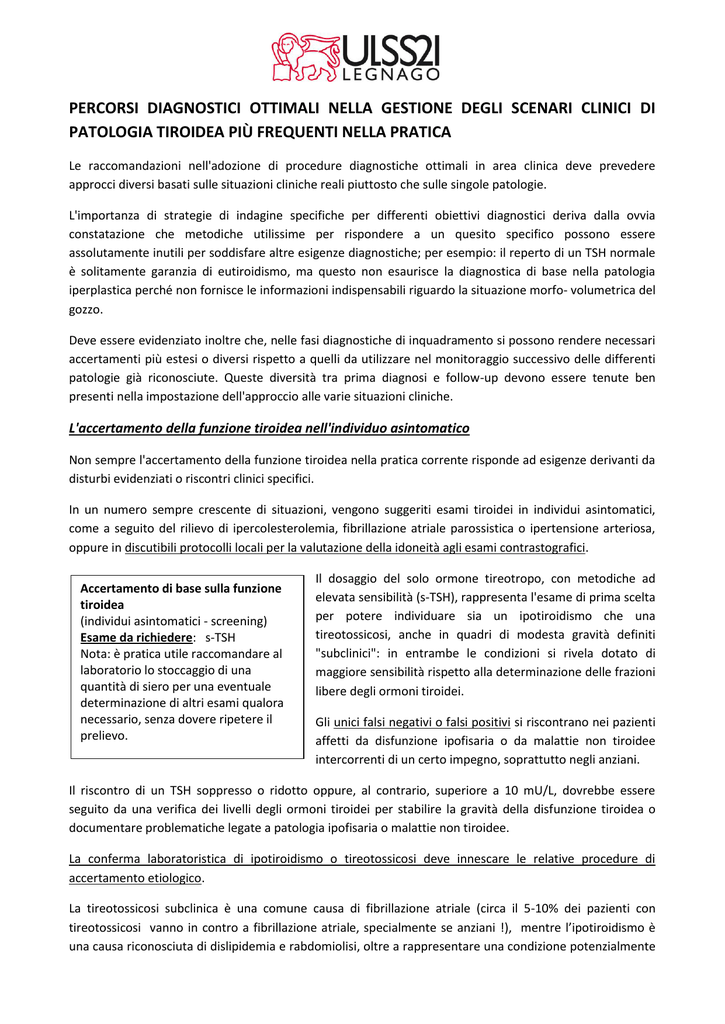 ULSS21 LEGNAGO

PERCORSI DIAGNOSTICI OTTIMALI NELLA GESTIONE DEGLI SCENARI CLINICI DI PATOLOGIA TIROIDEA PIÙ FREQUENTI NELLA PRATICA

Le raccomandazioni nell'adozione di procedure diagnostiche ottimali in area clinica deve prevedere approcci diversi basati sulle situazioni cliniche reali piuttosto che sulle singole patologie.

L'importanza di strategie di indagine specifiche per differenti obiettivi diagnostici deriva dalla ovvia constatazione che metodiche utilissime per rispondere a un quesito specifico possono essere assolutamente inutili per soddisfare altre esigenze diagnostiche; per esempio: il reperto di un TSH normale è solitamente garanzia di eutiroidismo, ma questo non esaurisce la diagnostica di base nella patologia iperplastica perché non fornisce le informazioni indispensabili riguardo la situazione morfo- volumetrica del gozzo.

Deve essere evidenziato inoltre che, nelle fasi diagnostiche di inquadramento si possono rendere necessari accertamenti più estesi o diversi rispetto a quelli da utilizzare nel monitoraggio successivo delle differenti patologie già riconosciute. Queste diversità tra prima diagnosi e follow-up devono essere tenute ben presenti nella impostazione dell'approccio alle varie situazioni cliniche.

L'accertamento della funzione tiroidea nell'individuo asintomatico

Non sempre l'accertamento della funzione tiroidea nella pratica corrente risponde ad esigenze derivanti da disturbi evidenziati o riscontri clinici specifici.

In un numero sempre crescente di situazioni, vengono suggeriti esami tiroidei in individui asintomatici, come a seguito del rilievo di ipercolesterolemia, fibrillazione atriale parossistica o ipertensione arteriosa, oppure in discutibili protocolli locali per la valutazione della idoneità agli esami contrastografici.

Accertamento di base sulla funzione tiroidea
(individui asintomatici - screening)
Esame da richiedere: s-TSH
Nota: è pratica utile raccomandare al laboratorio lo stoccaggio di una quantità di siero per una eventuale determinazione di altri esami qualora necessario, senza dovere ripetere il prelievo.

Il dosaggio del solo ormone tireotropo, con metodiche ad elevata sensibilità (s-TSH), rappresenta l'esame di prima scelta per potere individuare sia un ipotiroidismo che una tireotossicosi, anche in quadri di modesta gravità definiti "subclinici": in entrambe le condizioni si rivela dotato di maggiore sensibilità rispetto alla determinazione delle frazioni libere degli ormoni tiroidei.

Gli unici falsi negativi o falsi positivi si riscontrano nei pazienti affetti da disfunzione ipofisaria o da malattie non tiroidee intercorrenti di un certo impegno, soprattutto negli anziani.

Il riscontro di un TSH soppresso o ridotto oppure, al contrario, superiore a 10 mU/L, dovrebbe essere seguito da una verifica dei livelli degli ormoni tiroidei per stabilire la gravità della disfunzione tiroidea o documentare problematiche legate a patologia ipofisaria o malattie non tiroidee.

La conferma laboratoristica di ipotiroidismo o tireotossicosi deve innescare le relative procedure di accertamento etiologico.

La tireotossicosi subclinica è una comune causa di fibrillazione atriale (circa il 5-10% dei pazienti con tireotossicosi vanno in contro a fibrillazione atriale, specialmente se anziani !), mentre l'ipotiroidismo è una causa riconosciuta di dislipidemia e rabdomiolisi, oltre a rappresentare una condizione potenzialmente